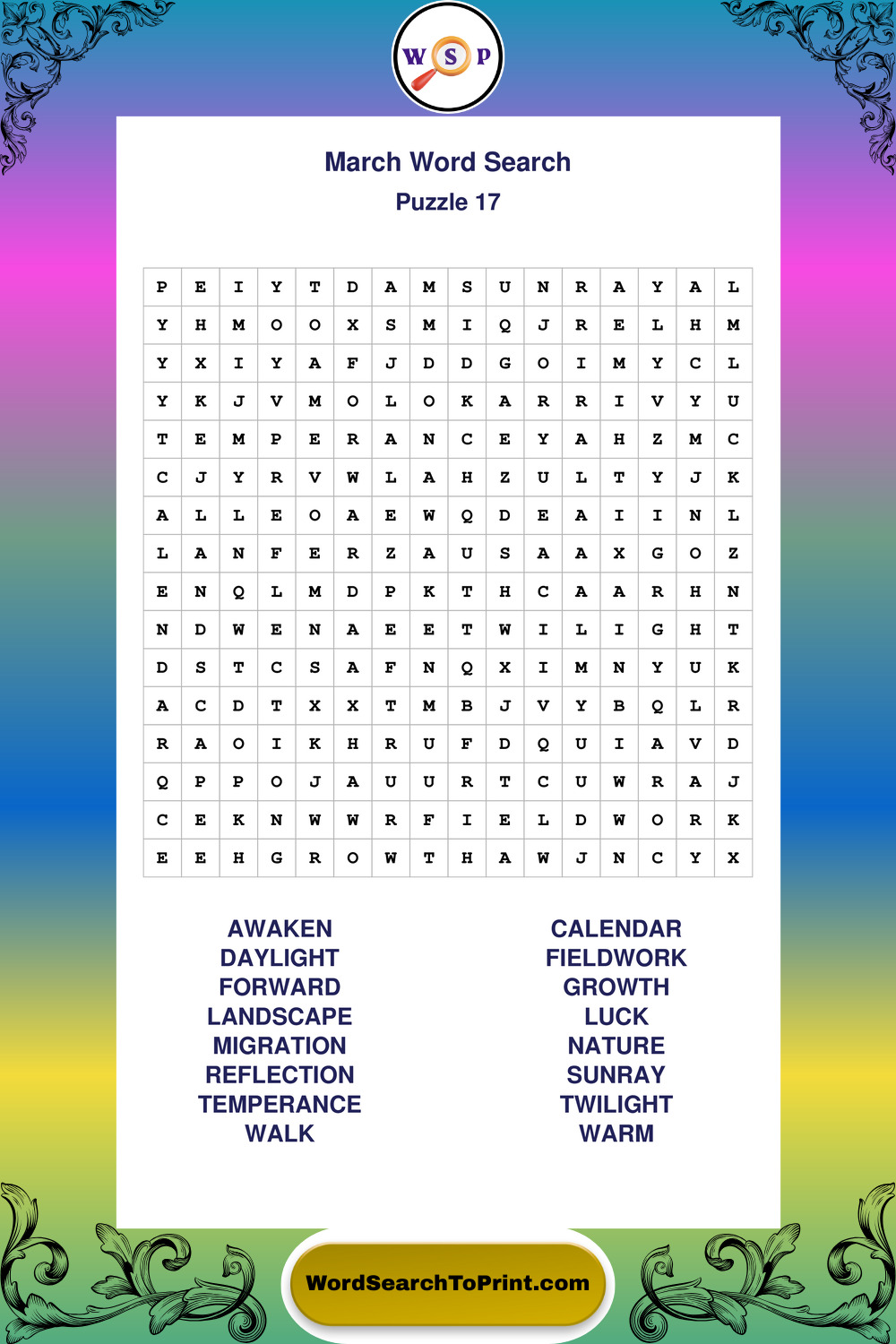 W S P

March Word Search

Puzzle 17

| P | E | I | Y | T | D | A | M | S | U | N | R | A | Y | A | L |
|---|---|---|---|---|---|---|---|---|---|---|---|---|---|---|---|
| Y | H | M | O | O | X | S | M | I | Q | J | R | E | L | H | M |
| Y | X | I | Y | A | F | J | D | D | G | O | I | M | Y | C | L |
| Y | K | J | V | M | O | L | O | K | A | R | R | I | V | Y | U |
| T | E | M | P | E | R | A | N | C | E | Y | A | H | Z | M | C |
| C | J | Y | R | V | W | L | A | H | Z | U | L | T | Y | J | K |
| A | L | L | E | O | A | E | W | Q | D | E | A | I | I | N | L |
| L | A | N | F | E | R | Z | A | U | S | A | A | X | G | O | Z |
| E | N | Q | L | M | D | P | K | T | H | C | A | A | R | H | N |
| N | D | W | E | N | A | E | E | T | W | I | L | I | G | H | T |
| D | S | T | C | S | A | F | N | Q | X | I | M | N | Y | U | K |
| A | C | D | T | X | X | T | M | B | J | V | Y | B | Q | L | R |
| R | A | O | I | K | H | R | U | F | D | Q | U | I | A | V | D |
| Q | P | P | O | J | A | U | U | R | T | C | U | W | R | A | J |
| C | E | K | N | W | W | R | F | I | E | L | D | W | O | R | K |
| E | E | H | G | R | O | W | T | H | A | W | J | N | C | Y | X |

AWAKEN
DAYLIGHT
FORWARD
LANDSCAPE
MIGRATION
REFLECTION
TEMPERANCE
WALK

CALENDAR
FIELDWORK
GROWTH
LUCK
NATURE
SUNRAY
TWILIGHT
WARM

WordSearchToPrint.com